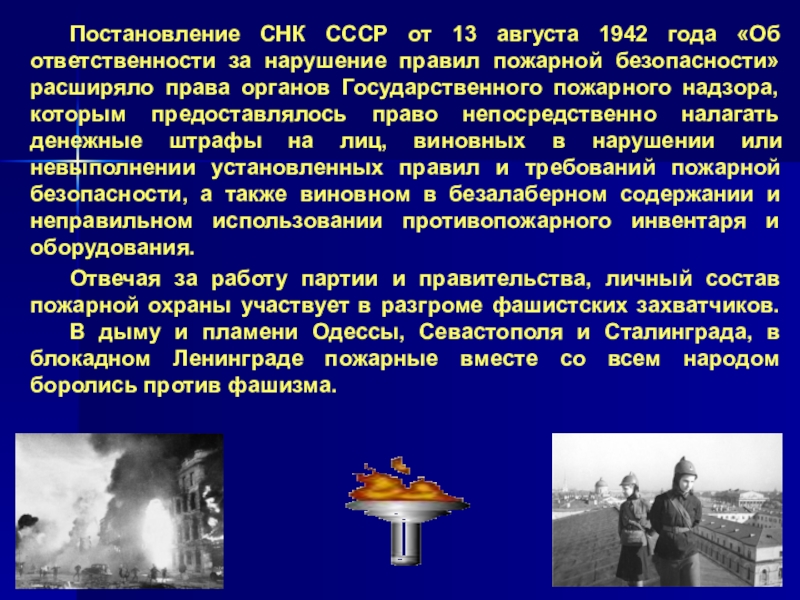 Постановление СНК СССР от 13 августа 1942 года «Об ответственности за нарушение правил пожарной безопасности» расширяло права органов Государственного пожарного надзора, которым предоставлялось право непосредственно налагать денежные штрафы на лиц, виновных в нарушении или невыполнении установленных правил и требований пожарной безопасности, а также виновном в безалаберном содержании и неправильном использовании противопожарного инвентаря и оборудования.

Отвечая за работу партии и правительства, личный состав пожарной охраны участвует в разгроме фашистских захватчиков.

В дыму и пламени Одессы, Севастополя и Сталинграда, в блокадном Ленинграде пожарные вместе со всем народом боролись против фашизма.